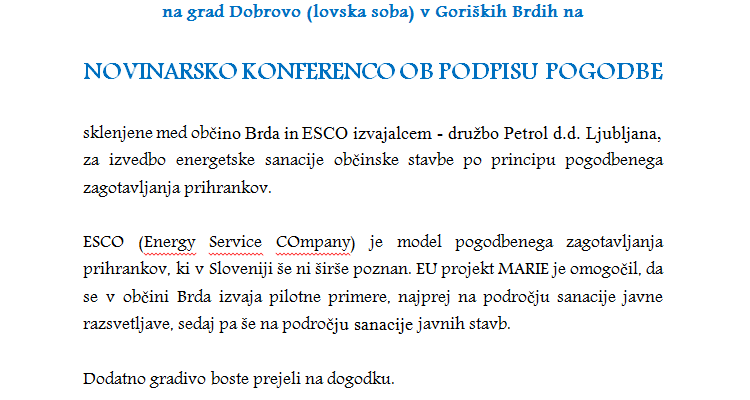 na grad Dobrovo (lovska soba) v Goriških Brdih na

NOVINARSKO KONFERENCO OB PODPISU POGODBE

sklenjene med občino Brda in ESCO izvajalcem - družbo Petrol d.d. Ljubljana, za izvedbo energetske sanacije občinske stavbe po principu pogodbenega zagotavljanja prihrankov.

ESCO (Energy Service COmpany) je model pogodbenega zagotavljanja prihrankov, ki v Sloveniji še ni širše poznan. EU projekt MARIE je omogočil, da se v občini Brda izvaja pilotne primere, najprej na področju sanacije javne razsvetljave, sedaj pa še na področju sanacije javnih stavb.

Dodatno gradivo boste prejeli na dogodku.